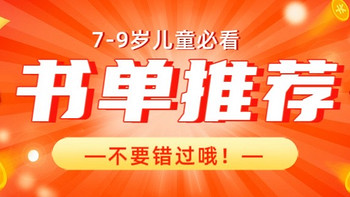 7-9岁儿童必看

书单推荐

—不要错过哦！—